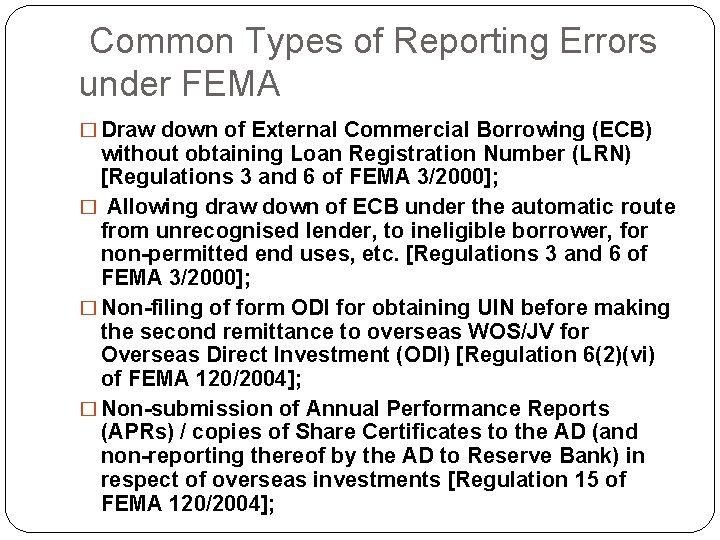 Common Types of Reporting Errors under FEMA

□ Draw down of External Commercial Borrowing (ECB) without obtaining Loan Registration Number (LRN) [Regulations 3 and 6 of FEMA 3/2000];

□ Allowing draw down of ECB under the automatic route from unrecognised lender, to ineligible borrower, for non-permitted end uses, etc. [Regulations 3 and 6 of FEMA 3/2000];

□ Non-filing of form ODI for obtaining UIN before making the second remittance to overseas WOS/JV for Overseas Direct Investment (ODI) [Regulation 6(2)(vi) of FEMA 120/2004];

□ Non-submission of Annual Performance Reports (APRs) / copies of Share Certificates to the AD (and non-reporting thereof by the AD to Reserve Bank) in respect of overseas investments [Regulation 15 of FEMA 120/2004];